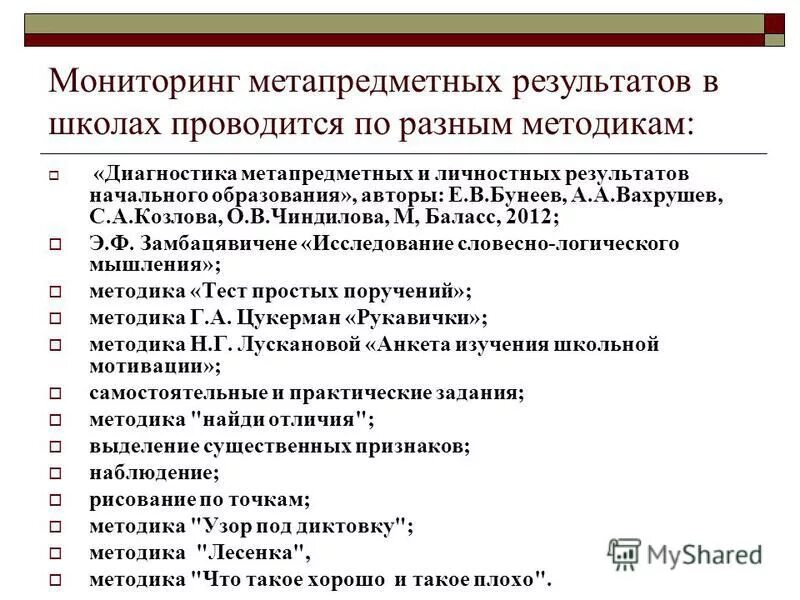 Мониторинг метапредметных результатов в школах проводится по разным методикам:

«Диагностика метапредметных и личностных результатов начального образования», авторы: Е.В.Бунеев, А.А.Вахрушев, С.А.Козлова, О.В.Чиндилова, М, Баласс, 2012;

Э.Ф. Замбацявичене «Исследование словесно-логического мышления»;

методика «Тест простых поручений»;

методика Г.А. Цукерман «Рукавички»;

методика Н.Г. Лускановой «Анкета изучения школьной мотивации»;

самостоятельные и практические задания;

методика "найди отличия";

выделение существенных признаков;

наблюдение;

рисование по точкам;

методика "Узор под диктовку";

методика "Лесенка",

методика "Что такое хорошо и такое плохо".

MyShared